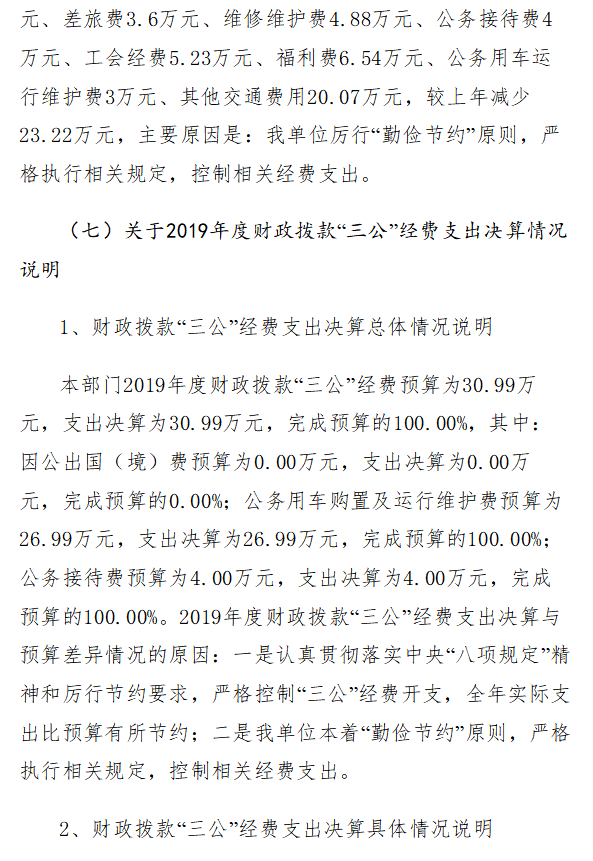 元、差旅费3.6万元、维修维护费4.88万元、公务接待费4万元、工会经费5.23万元、福利费6.54万元、公务用车运行维护费3万元、其他交通费用20.07万元，较上年减少23.22万元，主要原因是：我单位厉行“勤俭节约”原则，严格执行相关规定，控制相关经费支出。

（七）关于2019年度财政拨款“三公”经费支出决算情况说明

1、财政拨款“三公”经费支出决算总体情况说明

本部门2019年度财政拨款“三公”经费预算为30.99万元，支出决算为30.99万元，完成预算的100.00%，其中：因公出国（境）费预算为0.00万元，支出决算为0.00万元，完成预算的0.00%；公务用车购置及运行维护费预算为26.99万元，支出决算为26.99万元，完成预算的100.00%；公务接待费预算为4.00万元，支出决算为4.00万元，完成预算的100.00%。2019年度财政拨款“三公”经费支出决算与预算差异情况的原因：一是认真贯彻落实中央“八项规定”精神和厉行节约要求，严格控制“三公”经费开支，全年实际支出比预算有所节约；二是我单位本着“勤俭节约”原则，严格执行相关规定，控制相关经费支出。

2、财政拨款“三公”经费支出决算具体情况说明